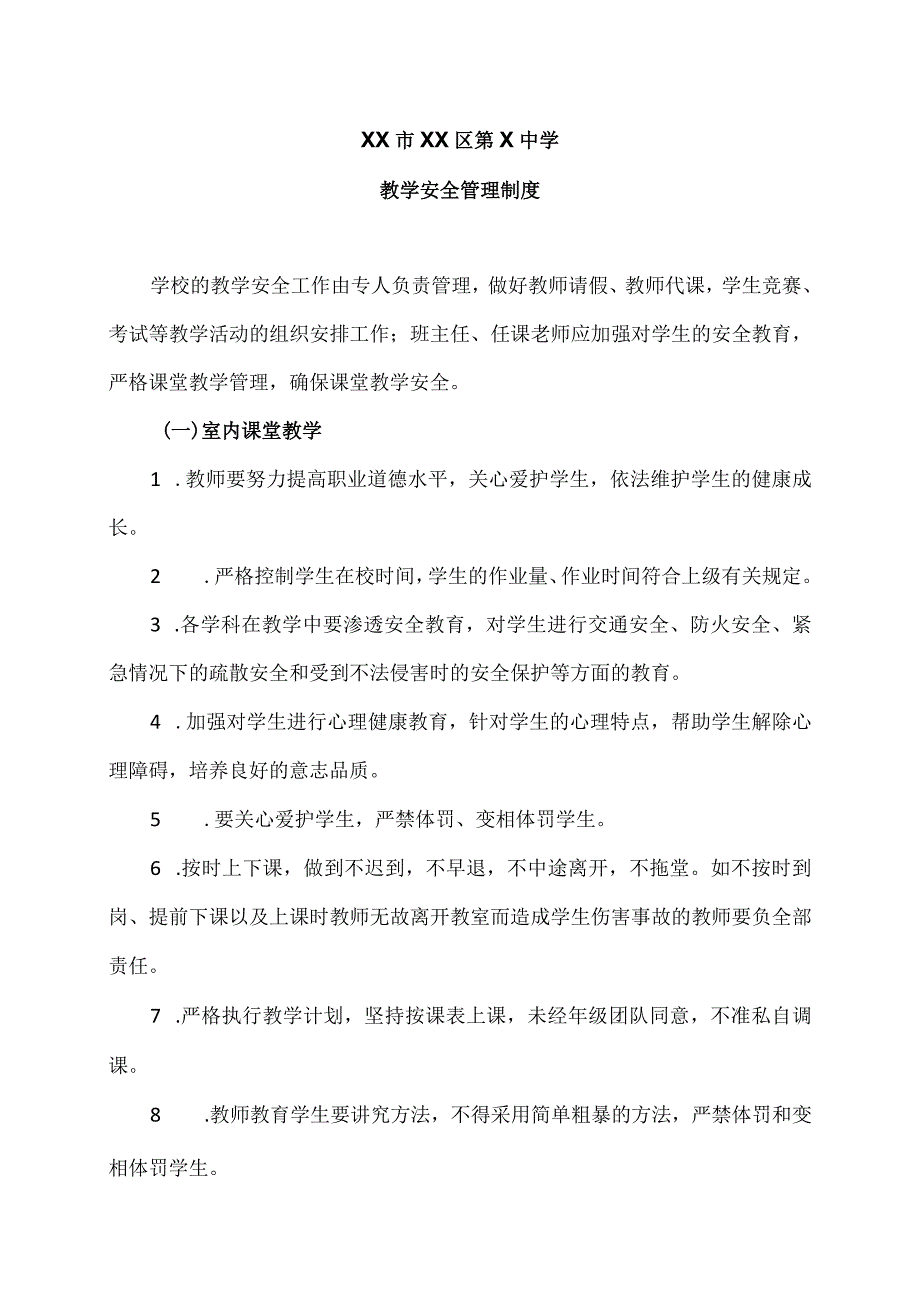 XX市XX区第X中学

教学安全管理制度

学校的教学安全工作由专人负责管理，做好教师请假、教师代课，学生竞赛、考试等教学活动的组织安排工作；班主任、任课老师应加强对学生的安全教育，严格课堂教学管理，确保课堂教学安全。

(一)室内课堂教学

1．教师要努力提高职业道德水平，关心爱护学生，依法维护学生的健康成长。

2．严格控制学生在校时间，学生的作业量、作业时间符合上级有关规定。

3．各学科在教学中要渗透安全教育，对学生进行交通安全、防火安全、紧急情况下的疏散安全和受到不法侵害时的安全保护等方面的教育。

4．加强对学生进行心理健康教育，针对学生的心理特点，帮助学生解除心理障碍，培养良好的意志品质。

5．要关心爱护学生，严禁体罚、变相体罚学生。

6．按时上下课，做到不迟到，不早退，不中途离开，不拖堂。如不按时到岗、提前下课以及上课时教师无故离开教室而造成学生伤害事故的教师要负全部责任。

7．严格执行教学计划，坚持按课表上课，未经年级团队同意，不准私自调课。

8．教师教育学生要讲究方法，不得采用简单粗暴的方法，严禁体罚和变相体罚学生。